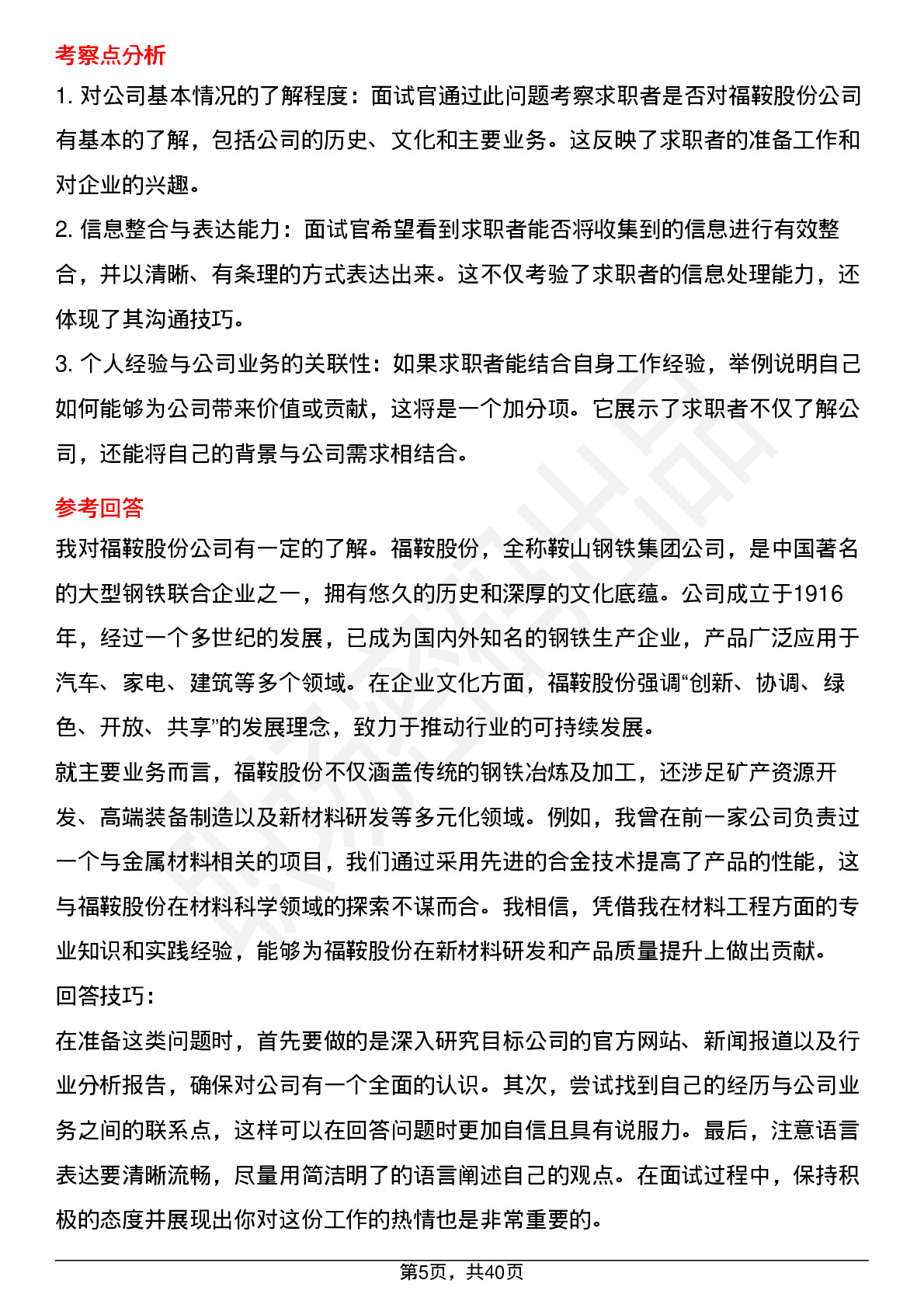 考察点分析

1. 对公司基本情况的了解程度：面试官通过此问题考察求职者是否对福鞍股份公司有基本的了解，包括公司的历史、文化和主要业务。这反映了求职者的准备工作和对企业的兴趣。

2. 信息整合与表达能力：面试官希望看到求职者能否将收集到的信息进行有效整合，并以清晰、有条理的方式表达出来。这不仅考验了求职者的信息处理能力，还体现了其沟通技巧。

3. 个人经验与公司业务的关联性：如果求职者能结合自身工作经验，举例说明自己如何能够为公司带来价值或贡献，这将是一个加分项。它展示了求职者不仅了解公司，还能将自己的背景与公司需求相结合。

参考回答

我对福鞍股份公司有一定的了解。福鞍股份，全称鞍山钢铁集团公司，是中国著名的大型钢铁联合企业之一，拥有悠久的历史和深厚的文化底蕴。公司成立于1916年，经过一个多世纪的发展，已成为国内外知名的钢铁生产企业，产品广泛应用于汽车、家电、建筑等多个领域。在企业文化方面，福鞍股份强调“创新、协调、绿色、开放、共享”的发展理念，致力于推动行业的可持续发展。

就主要业务而言，福鞍股份不仅涵盖传统的钢铁冶炼及加工，还涉足矿产资源开发、高端装备制造以及新材料研发等多元化领域。例如，我曾在前一家公司负责过一个与金属材料相关的项目，我们通过采用先进的合金技术提高了产品的性能，这与福鞍股份在材料科学领域的探索不谋而合。我相信，凭借我在材料工程方面的专业知识和实践经验，能够为福鞍股份在新材料研发和产品质量提升上做出贡献。

回答技巧：

在准备这类问题时，首先要做的是深入研究目标公司的官方网站、新闻报道以及行业分析报告，确保对公司有一个全面的认识。其次，尝试找到自己的经历与公司业务之间的联系点，这样可以在回答问题时更加自信且具有说服力。最后，注意语言表达要清晰流畅，尽量用简洁明了的语言阐述自己的观点。在面试过程中，保持积极的态度并展现出你对这份工作的热情也是非常重要的。

第5页，共40页